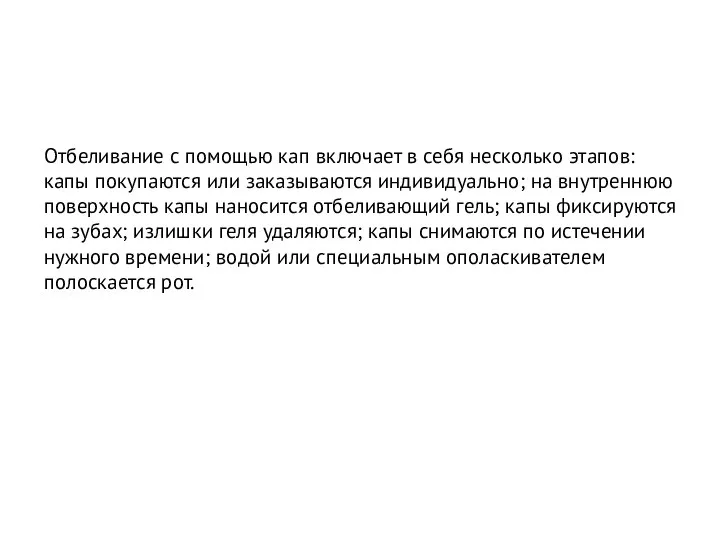 Отбеливание с помощью кап включает в себя несколько этапов: капы покупаются или заказываются индивидуально; на внутреннюю поверхность капы наносится отбеливающий гель; капы фиксируются на зубах; излишки геля удаляются; капы снимаются по истечении нужного времени; водой или специальным ополаскивателем полоскается рот.